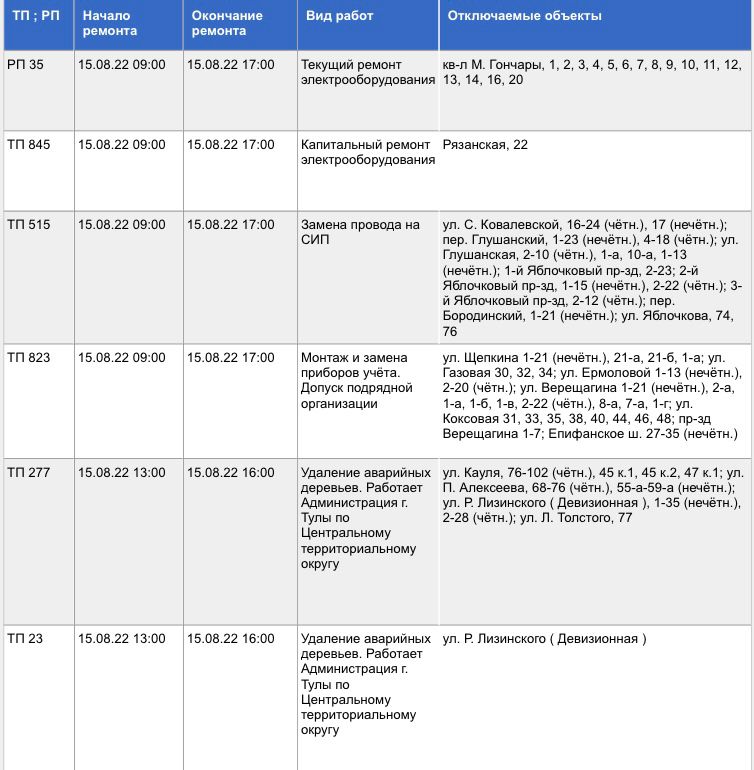 | ТП ; РП | Начало ремонта | Окончание ремонта | Вид работ | Отключаемые объекты |
|---|---|---|---|---|
| РП 35 | 15.08.22 09:00 | 15.08.22 17:00 | Текущий ремонт электрооборудования | кв-л М. Гончары, 1, 2, 3, 4, 5, 6, 7, 8, 9, 10, 11, 12, 13, 14, 16, 20 |
| ТП 845 | 15.08.22 09:00 | 15.08.22 17:00 | Капитальный ремонт электрооборудования | Рязанская, 22 |
| ТП 515 | 15.08.22 09:00 | 15.08.22 17:00 | Замена провода на СИП | ул. С. Ковалевской, 16-24 (чётн.), 17 (нечётн.); пер. Глушанский, 1-23 (нечётн.), 4-18 (чётн.); ул. Глушанская, 2-10 (чётн.), 1-а, 10-а, 1-13 (нечётн.); 1-й Яблочковый пр-зд, 2-23; 2-й Яблочковый пр-зд, 1-15 (нечётн.), 2-22 (чётн.); 3-й Яблочковый пр-зд, 2-12 (чётн.); пер. Бородинский, 1-21 (нечётн.); ул. Яблочкова, 74, 76 |
| ТП 823 | 15.08.22 09:00 | 15.08.22 17:00 | Монтаж и замена приборов учёта. Допуск подрядной организации | ул. Щепкина 1-21 (нечётн.), 21-а, 21-б, 1-а; ул. Газовая 30, 32, 34; ул. Ермоловой 1-13 (нечётн.), 2-20 (чётн.); ул. Верещагина 1-21 (нечётн.), 2-а, 1-а, 1-б, 1-в, 2-22 (чётн.), 8-а, 7-а, 1-г; ул. Коксовая 31, 33, 35, 38, 40, 44, 46, 48; пр-зд Верещагина 1-7; Епифанское ш. 27-35 (нечётн.) |
| ТП 277 | 15.08.22 13:00 | 15.08.22 16:00 | Удаление аварийных деревьев. Работает Администрация г. Тулы по Центральному территориальному округу | ул. Кауля, 76-102 (чётн.), 45 к.1, 45 к.2, 47 к.1; ул. П. Алексеева, 68-76 (чётн.), 55-а-59-а (нечётн.); ул. Р. Лизинского ( Девизионная ), 1-35 (нечётн.), 2-28 (чётн.); ул. Л. Толстого, 77 |
| ТП 23 | 15.08.22 13:00 | 15.08.22 16:00 | Удаление аварийных деревьев. Работает Администрация г. Тулы по Центральному территориальному округу | ул. Р. Лизинского ( Девизионная ) |